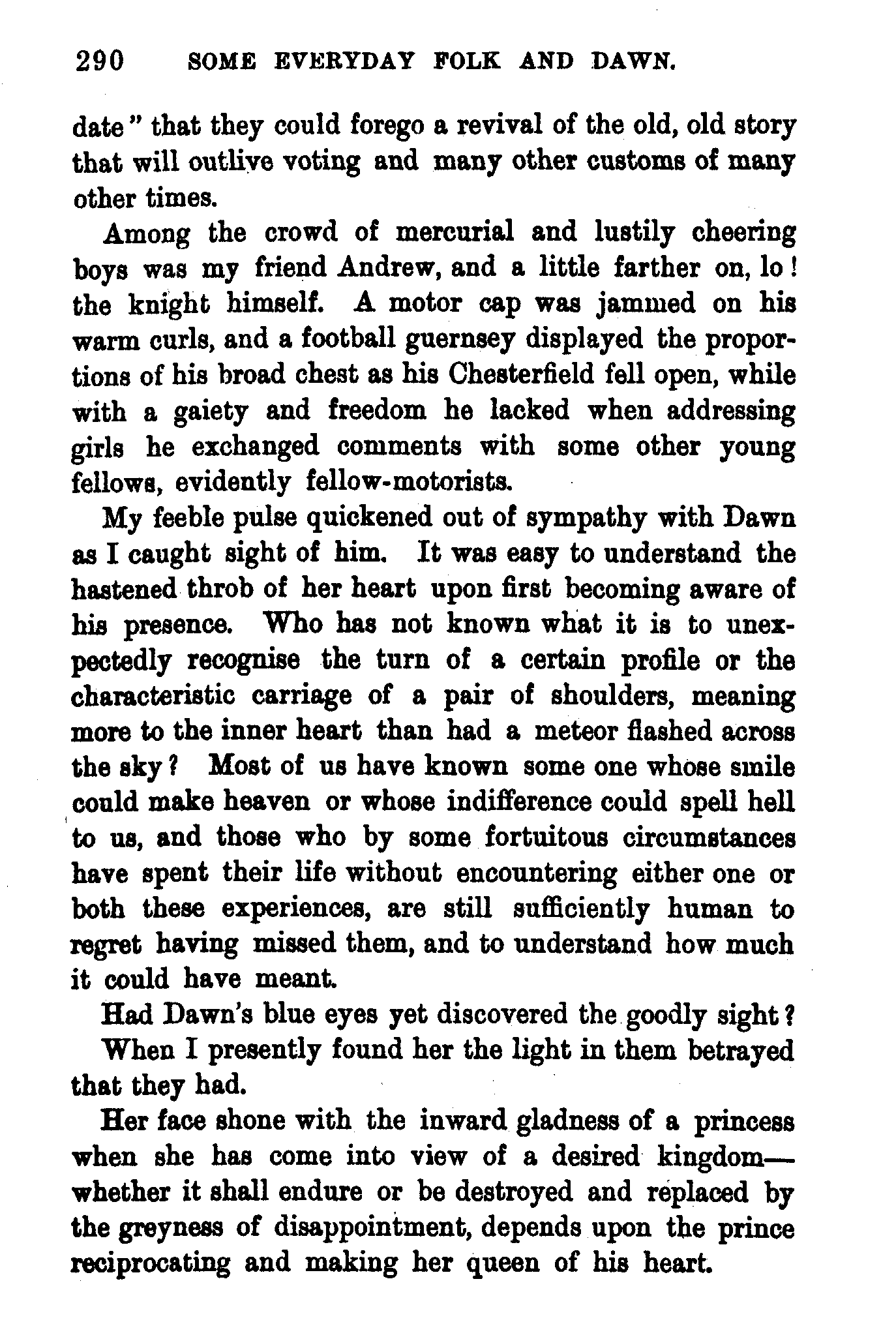 290 SOME EVERYDAY FOLK AND DAWN.

date" that they could forego a revival of the old, old story that will outlive voting and many other customs of many other times.

Among the crowd of mercurial and lustily cheering boys was my friend Andrew, and a little farther on, lo! the knight himself. A motor cap was jammed on his warm curls, and a football guernsey displayed the proportions of his broad chest as his Chesterfield fell open, while with a gaiety and freedom he lacked when addressing girls he exchanged comments with some other young fellows, evidently fellow-motorists.

My feeble pulse quickened out of sympathy with Dawn as I caught sight of him. It was easy to understand the hastened throb of her heart upon first becoming aware of his presence. Who has not known what it is to unexpectedly recognise the turn of a certain profile or the characteristic carriage of a pair of shoulders, meaning more to the inner heart than had a meteor flashed across the sky? Most of us have known some one whose smile could make heaven or whose indifference could spell hell to us, and those who by some fortuitous circumstances have spent their life without encountering either one or both these experiences, are still sufficiently human to regret having missed them, and to understand how much it could have meant.

Had Dawn's blue eyes yet discovered the goodly sight?

When I presently found her the light in them betrayed that they had.

Her face shone with the inward gladness of a princess when she has come into view of a desired kingdom—whether it shall endure or be destroyed and replaced by the greyness of disappointment, depends upon the prince reciprocating and making her queen of his heart.